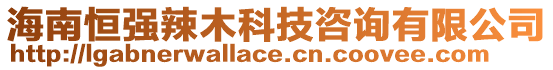 海南恒强辣木科技咨询有限公司
http://lgabnerwallace.cn.coovee.com